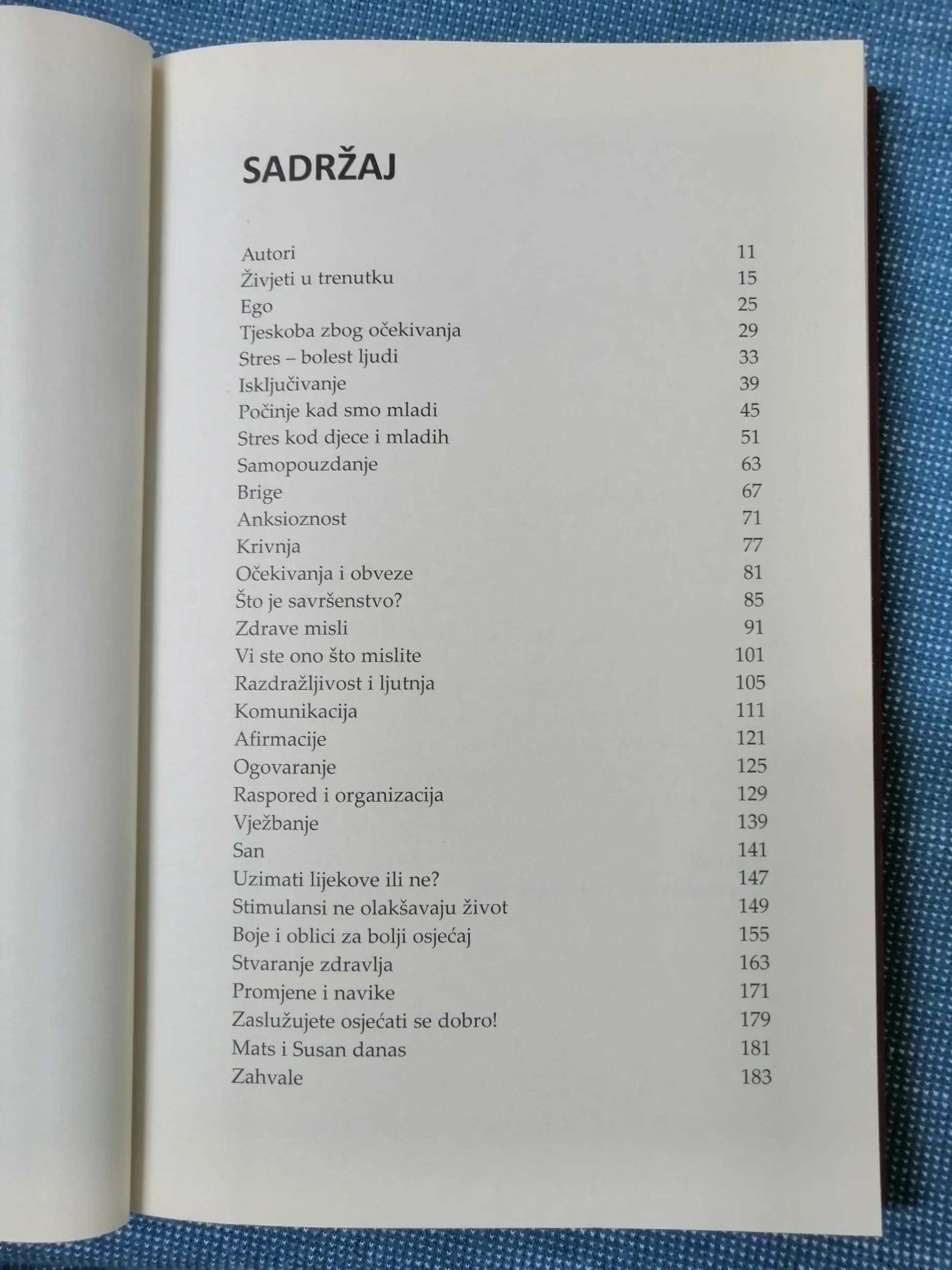 SADRŽAJ

| | |
|---|---|
| Autori | 11 |
| Živjeti u trenutku | 15 |
| Ego | 25 |
| Tjeskoba zbog očekivanja | 29 |
| Stres – bolest ljudi | 33 |
| Isključivanje | 39 |
| Počinje kad smo mladi | 45 |
| Stres kod djece i mladih | 51 |
| Samopouzdanje | 63 |
| Brige | 67 |
| Anksioznost | 71 |
| Krivnja | 77 |
| Očekivanja i obveze | 81 |
| Što je savršenstvo? | 85 |
| Zdrave misli | 91 |
| Vi ste ono što mislite | 101 |
| Razdražljivost i ljutnja | 105 |
| Komunikacija | 111 |
| Afirmacije | 121 |
| Ogovaranje | 125 |
| Raspored i organizacija | 129 |
| Vježbanje | 139 |
| San | 141 |
| Uzimati lijekove ili ne? | 147 |
| Stimulansi ne olakšavaju život | 149 |
| Boje i oblici za bolji osjećaj | 155 |
| Stvaranje zdravlja | 163 |
| Promjene i navike | 171 |
| Zaslužujete osjećati se dobro! | 179 |
| Mats i Susan danas | 181 |
| Zahvale | 183 |